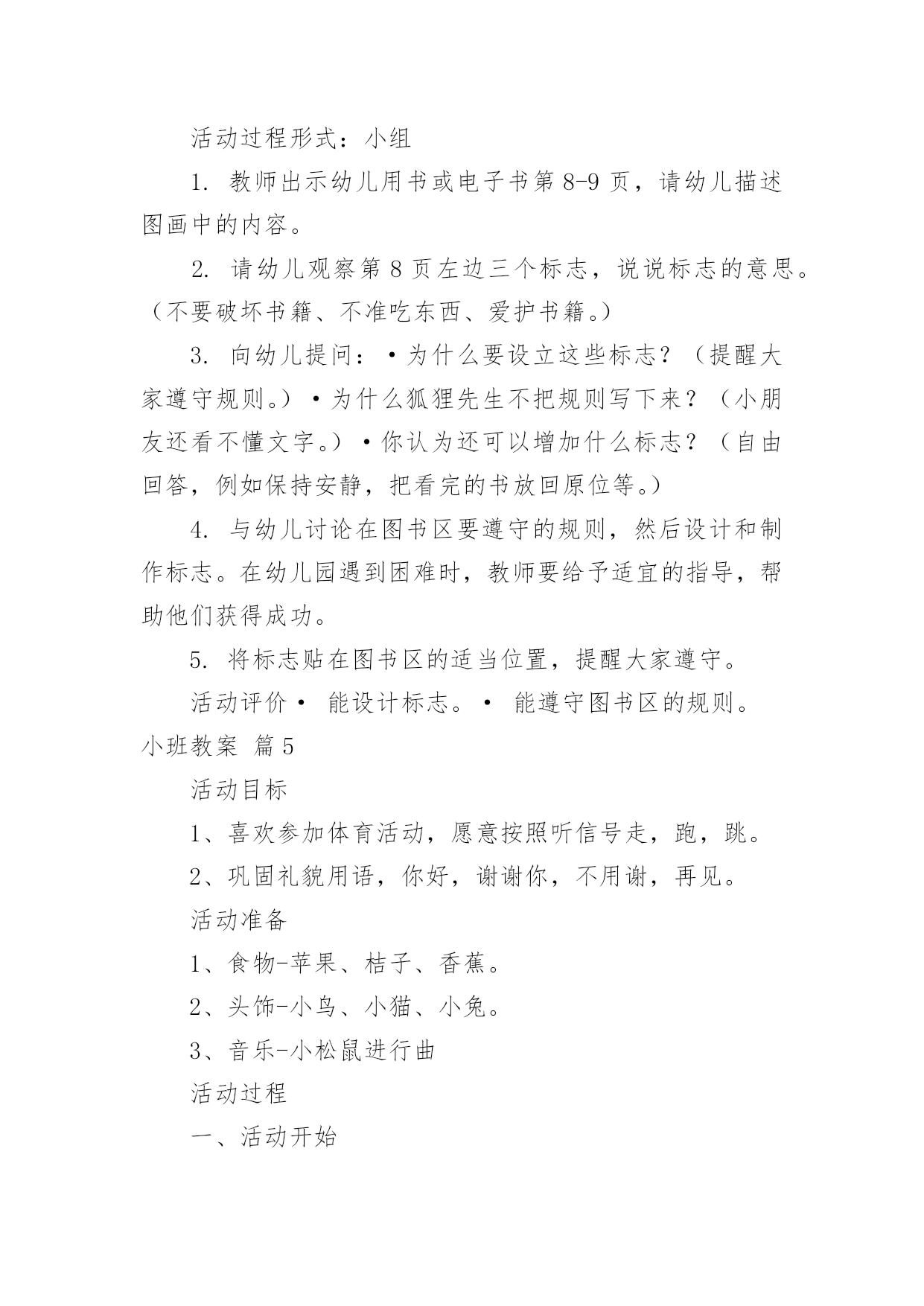 活动过程形式：小组

1. 教师出示幼儿用书或电子书第 8-9 页，请幼儿描述图画中的内容。

2. 请幼儿观察第 8 页左边三个标志，说说标志的意思。（不要破坏书籍、不准吃东西、爱护书籍。）

3. 向幼儿提问：•为什么要设立这些标志？（提醒大家遵守规则。）•为什么狐狸先生不把规则写下来？（小朋友还看不懂文字。）•你认为还可以增加什么标志？（自由回答，例如保持安静，把看完的书放回原位等。）

4. 与幼儿讨论在图书区要遵守的规则，然后设计和制作标志。在幼儿园遇到困难时，教师要给予适宜的指导，帮助他们获得成功。

5. 将标志贴在图书区的适当位置，提醒大家遵守。

活动评价• 能设计标志。• 能遵守图书区的规则。

小班教案 篇 5

活动目标

1、喜欢参加体育活动，愿意按照听信号走，跑，跳。

2、巩固礼貌用语，你好，谢谢你，不用谢，再见。

活动准备

1、食物-苹果、桔子、香蕉。

2、头饰-小鸟、小猫、小兔。

3、音乐-小松鼠进行曲

活动过程

一、活动开始